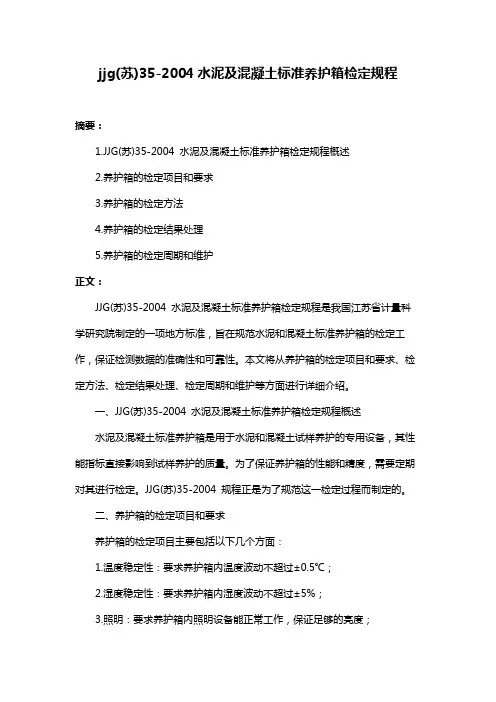 jjg(苏)35-2004 水泥及混凝土标准养护箱检定规程

摘要：

1.JJG(苏)35-2004 水泥及混凝土标准养护箱检定规程概述

2.养护箱的检定项目和要求

3.养护箱的检定方法

4.养护箱的检定结果处理

5.养护箱的检定周期和维护

正文：

JJG(苏)35-2004 水泥及混凝土标准养护箱检定规程是我国江苏省计量科学研究院制定的一项地方标准，旨在规范水泥和混凝土标准养护箱的检定工作，保证检测数据的准确性和可靠性。本文将从养护箱的检定项目和要求、检定方法、检定结果处理、检定周期和维护等方面进行详细介绍。

一、JJG(苏)35-2004 水泥及混凝土标准养护箱检定规程概述

水泥及混凝土标准养护箱是用于水泥和混凝土试样养护的专用设备，其性能指标直接影响到试样养护的质量。为了保证养护箱的性能和精度，需要定期对其进行检定。JJG(苏)35-2004 规程正是为了规范这一检定过程而制定的。

二、养护箱的检定项目和要求

养护箱的检定项目主要包括以下几个方面：

1.温度稳定性：要求养护箱内温度波动不超过±0.5℃；

2.湿度稳定性：要求养护箱内湿度波动不超过±5%；

3.照明：要求养护箱内照明设备能正常工作，保证足够的亮度；